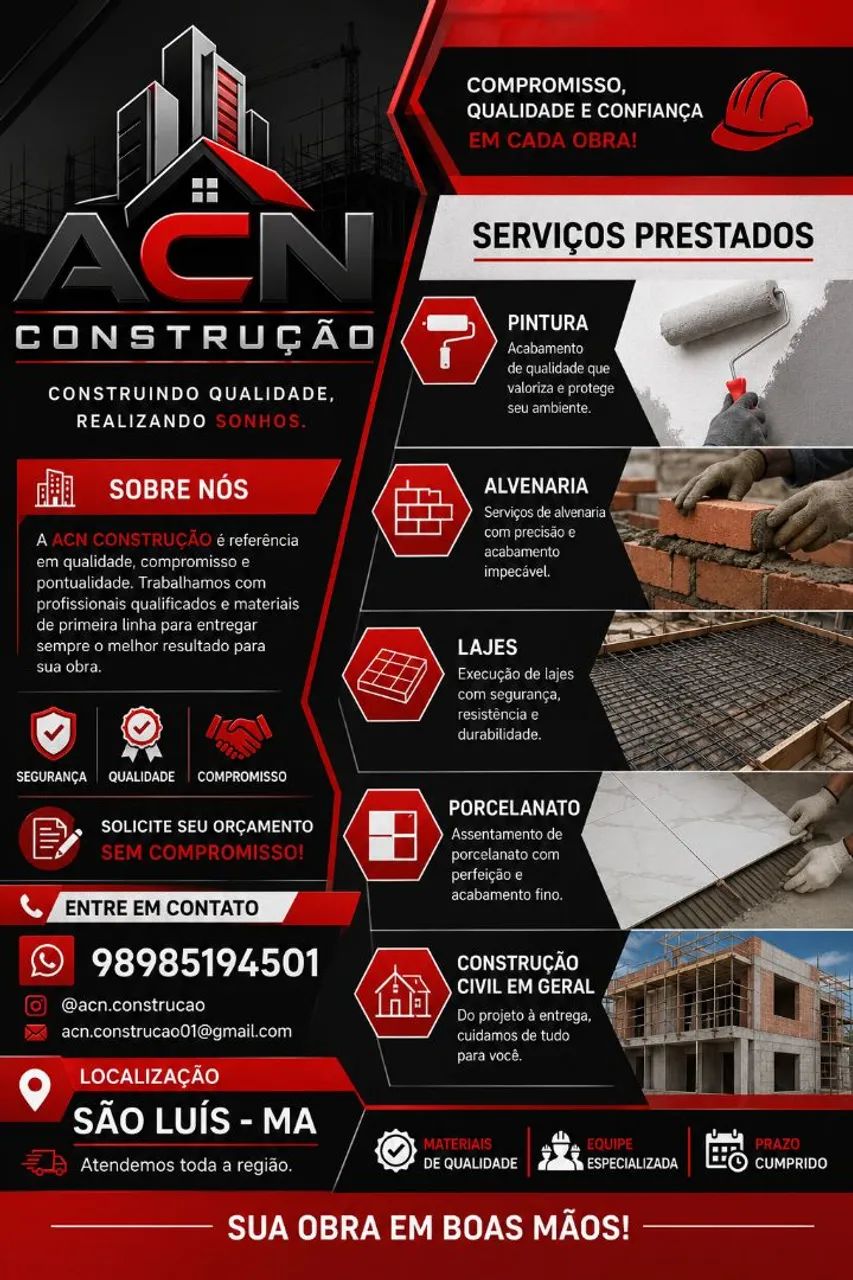 ACN
CONSTRUÇÃO

CONSTRUINDO QUALIDADE, REALIZANDO SONHOS.

SOBRE NÓS

A ACN CONSTRUÇÃO é referência em qualidade, compromisso e pontualidade. Trabalhamos com profissionais qualificados e materiais de primeira linha para entregar sempre o melhor resultado para sua obra.

SEGURANÇA
QUALIDADE
COMPROMISSO

SOLICITE SEU ORÇAMENTO
SEM COMPROMISSO!

ENTRE EM CONTATO

98985194501

@acn.construcao
acn.construcao01@gmail.com

LOCALIZAÇÃO
SÃO LUÍS - MA
Atendemos toda a região.

COMPROMISSO, QUALIDADE E CONFIANÇA
EM CADA OBRA!

SERVIÇOS PRESTADOS

PINTURA
Acabamento de qualidade que valoriza e protege seu ambiente.

ALVENARIA
Serviços de alvenaria com precisão e acabamento impecável.

LAJES
Execução de lajes com segurança, resistência e durabilidade.

PORCELANATO
Assentamento de porcelanato com perfeição e acabamento fino.

CONSTRUÇÃO CIVIL EM GERAL
Do projeto à entrega, cuidamos de tudo para você.

MATERIAIS DE QUALIDADE
EQUIPE ESPECIALIZADA
PRAZO CUMPRIDO

SUA OBRA EM BOAS MÃOS!